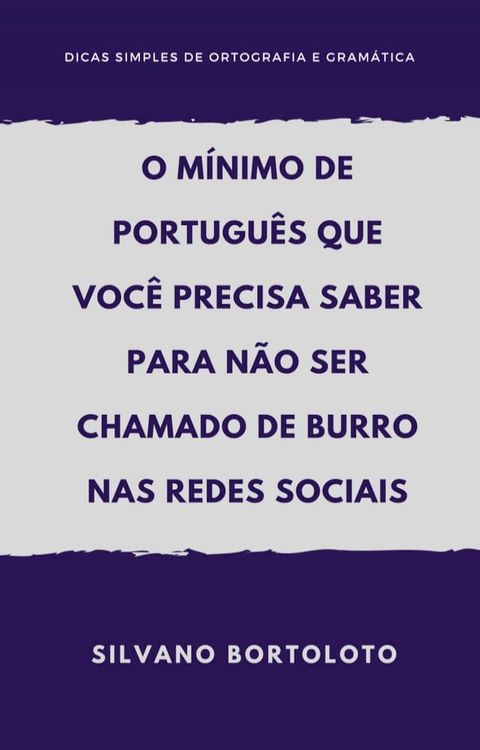 DICAS SIMPLES DE ORTOGRAFIA E GRAMÁTICA

O MÍNIMO DE PORTUGUÊS QUE VOCÊ PRECISA SABER PARA NÃO SER CHAMADO DE BURRO NAS REDES SOCIAIS

SILVANO BORTOLOTO